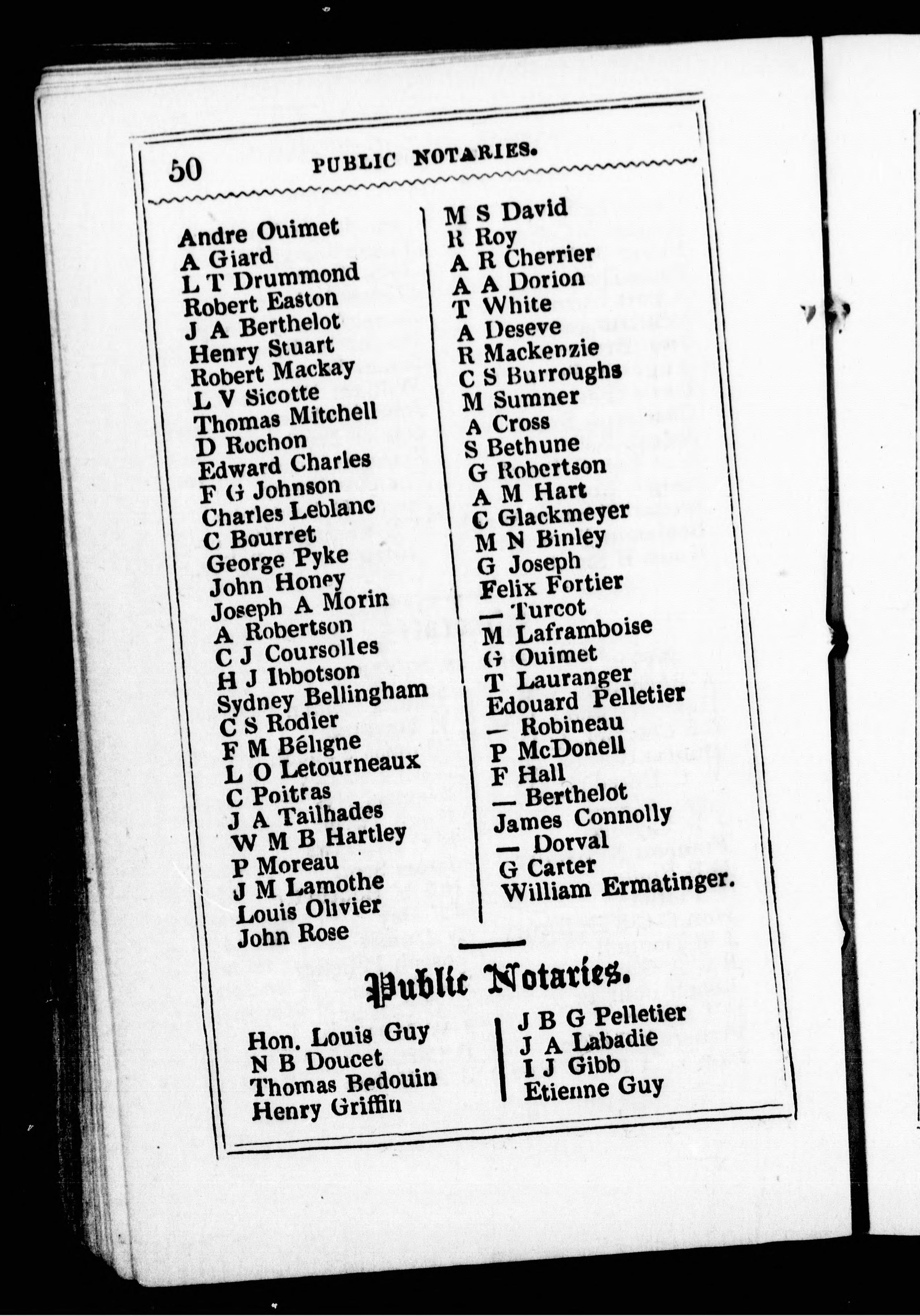 50 PUBLIC NOTARIES.

Andre Ouimet
A Giard
L T Drummond
Robert Easton
J A Berthelot
Henry Stuart
Robert Mackay
L V Sicotte
Thomas Mitchell
D Rochon
Edward Charles
F G Johnson
Charles Leblanc
C Bourret
George Pyke
John Honey
Joseph A Morin
A Robertson
C J Coursolles
H J Ibbotson
Sydney Bellingham
C S Rodier
F M Béligne
L O Letourneaux
C Poitras
J A Tailhades
W M B Hartley
P Moreau
J M Lamothe
Louis Olivier
John Rose

M S David
R Roy
A R Cherrier
A A Dorion
T White
A Deseve
R Mackenzie
C S Burroughs
M Sumner
A Cross
S Bethune
G Robertson
A M Hart
C Glackmeyer
M N Binley
G Joseph
Felix Fortier
— Turcot
M Laframboise
G Ouimet
T Lauranger
Edouard Pelletier
— Robineau
P McDonell
F Hall
— Berthelot
James Connolly
— Dorval
G Carter
William Ermatinger.

Public Notaries.

Hon. Louis Guy
N B Doucet
Thomas Bedouin
Henry Griffin

J B G Pelletier
J A Labadie
I J Gibb
Etienne Guy